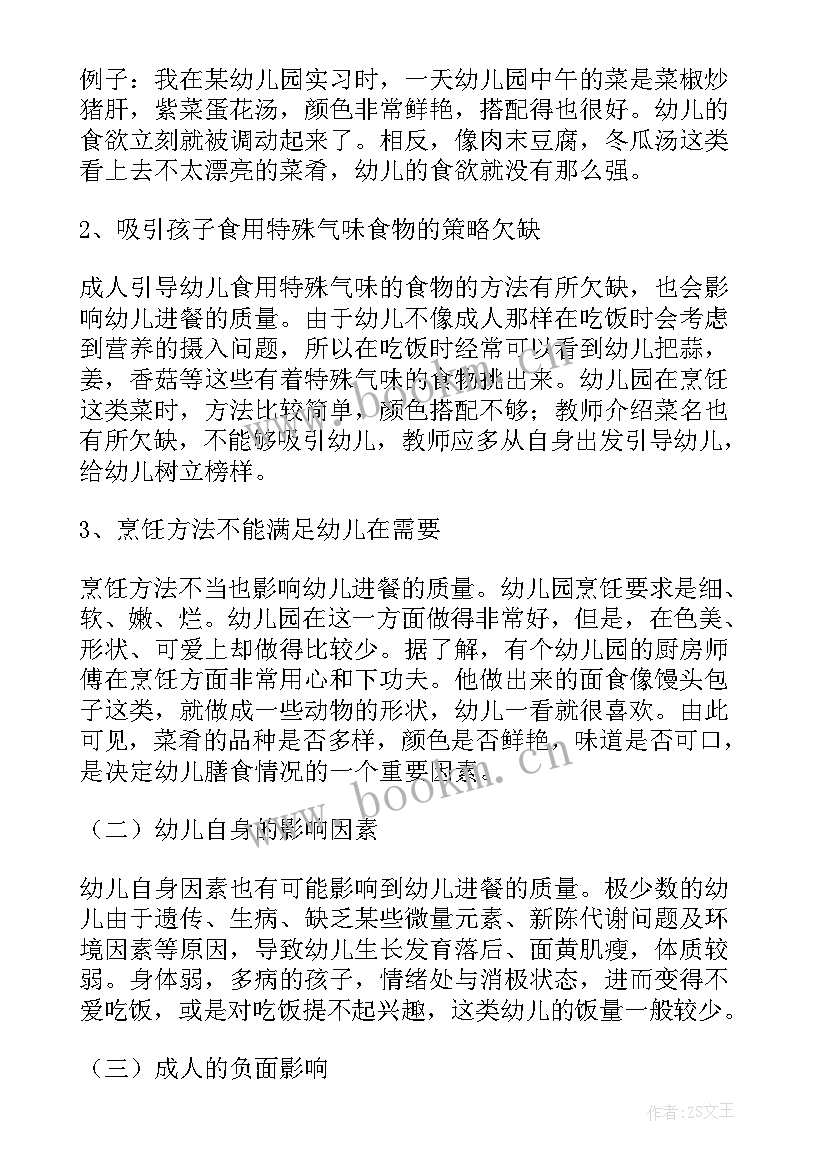 例子：我在某幼儿园实习时，一天幼儿园中午的菜是菜椒炒猪肝，紫菜蛋花汤，颜色非常鲜艳，搭配得也很好。幼儿的食欲立刻就被调动起来了。相反，像肉末豆腐，冬瓜汤这类看上去不太漂亮的菜肴，幼儿的食欲就没有那么强。

2、吸引孩子食用特殊气味食物的策略欠缺

成人引导幼儿食用特殊气味的食物的方法有所欠缺，也会影响幼儿进餐的质量。由于幼儿不像成人那样在吃饭时会考虑到营养的摄入问题，所以在吃饭时经常可以看到幼儿把蒜，姜，香菇等这些有着特殊气味的食物挑出来。幼儿园在烹饪这类菜时，方法比较简单，颜色搭配不够；教师介绍菜名也有所欠缺，不能够吸引幼儿，教师应多从自身出发引导幼儿，给幼儿树立榜样。

3、烹饪方法不能满足幼儿在需要

烹饪方法不当也影响幼儿进餐的质量。幼儿园烹饪要求是细、软、嫩、烂。幼儿园在这一方面做得非常好，但是，在色美、形状、可爱上却做得比较少。据了解，有个幼儿园的厨房师傅在烹饪方面非常用心和下功夫。他做出来的面食像馒头包子这类，就做成一些动物的形状，幼儿一看就很喜欢。由此可见，菜肴的品种是否多样，颜色是否鲜艳，味道是否可口，是决定幼儿膳食情况的一个重要因素。

（二）幼儿自身的影响因素

幼儿自身因素也有可能影响到幼儿进餐的质量。极少数的幼儿由于遗传、生病、缺乏某些微量元素、新陈代谢问题及环境因素等原因，导致幼儿生长发育落后、面黄肌瘦，体质较弱。身体弱，多病的孩子，情绪处与消极状态，进而变得不爱吃饭，或是对吃饭提不起兴趣，这类幼儿的饭量一般较少。

（三）成人的负面影响

www.bookm.cn

作者：ZS文王